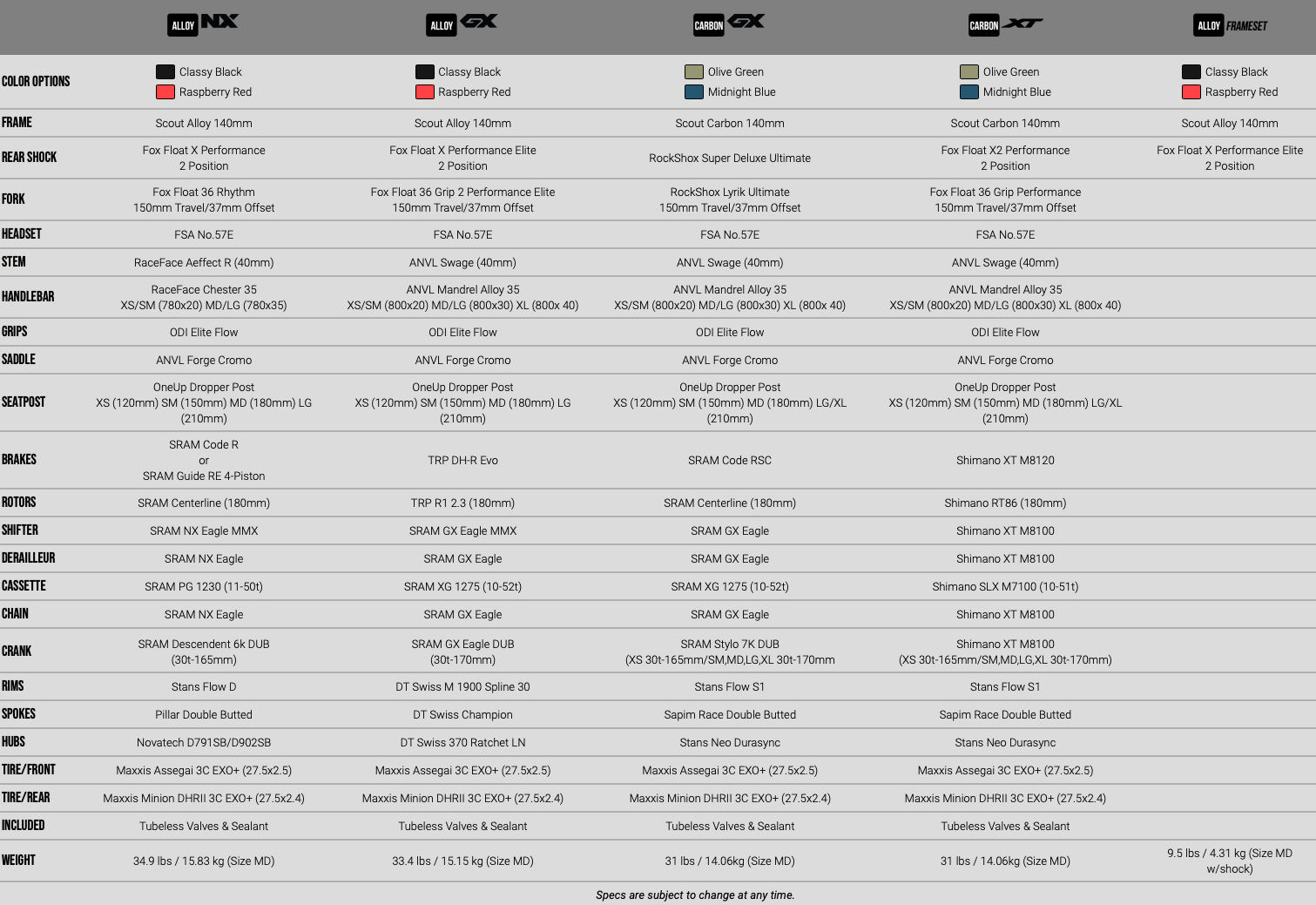 | | ALLOY NX | ALLOY GX | CARBON GX | CARBON XT | ALLOY FRAMESET |
|---|---|---|---|---|---|
| COLOR OPTIONS | Classy Black Raspberry Red | Classy Black Raspberry Red | Olive Green Midnight Blue | Olive Green Midnight Blue | Classy Black Raspberry Red |
| FRAME | Scout Alloy 140mm | Scout Alloy 140mm | Scout Carbon 140mm | Scout Carbon 140mm | Scout Alloy 140mm |
| REAR SHOCK | Fox Float X Performance 2 Position | Fox Float X Performance Elite 2 Position | RockShox Super Deluxe Ultimate | Fox Float X2 Performance 2 Position | Fox Float X Performance Elite 2 Position |
| FORK | Fox Float 36 Rhythm 150mm Travel/37mm Offset | Fox Float 36 Grip 2 Performance Elite 150mm Travel/37mm Offset | RockShox Lyrik Ultimate 150mm Travel/37mm Offset | Fox Float 36 Grip Performance 150mm Travel/37mm Offset | |
| HEADSET | FSA No.57E | FSA No.57E | FSA No.57E | FSA No.57E | |
| STEM | RaceFace Aeffect R (40mm) | ANVL Swage (40mm) | ANVL Swage (40mm) | ANVL Swage (40mm) | |
| HANDLEBAR | RaceFace Chester 35 XS/SM (780x20) MD/LG (780x35) | ANVL Mandrel Alloy 35 XS/SM (800x20) MD/LG (800x30) XL (800x 40) | ANVL Mandrel Alloy 35 XS/SM (800x20) MD/LG (800x30) XL (800x 40) | ANVL Mandrel Alloy 35 XS/SM (800x20) MD/LG (800x30) XL (800x 40) | |
| GRIPS | ODI Elite Flow | ODI Elite Flow | ODI Elite Flow | ODI Elite Flow | |
| SADDLE | ANVL Forge Cromo | ANVL Forge Cromo | ANVL Forge Cromo | ANVL Forge Cromo | |
| SEATPOST | OneUp Dropper Post XS (120mm) SM (150mm) MD (180mm) LG (210mm) | OneUp Dropper Post XS (120mm) SM (150mm) MD (180mm) LG (210mm) | OneUp Dropper Post XS (120mm) SM (150mm) MD (180mm) LG/XL (210mm) | OneUp Dropper Post XS (120mm) SM (150mm) MD (180mm) LG/XL (210mm) | |
| BRAKES | SRAM Code R or SRAM Guide RE 4-Piston | TRP DH-R Evo | SRAM Code RSC | Shimano XT M8120 | |
| ROTORS | SRAM Centerline (180mm) | TRP R1 2.3 (180mm) | SRAM Centerline (180mm) | Shimano RT86 (180mm) | |
| SHIFTER | SRAM NX Eagle MMX | SRAM GX Eagle MMX | SRAM GX Eagle | Shimano XT M8100 | |
| DERAILLEUR | SRAM NX Eagle | SRAM GX Eagle | SRAM GX Eagle | Shimano XT M8100 | |
| CASSETTE | SRAM PG 1230 (11-50t) | SRAM XG 1275 (10-52t) | SRAM XG 1275 (10-52t) | Shimano SLX M7100 (10-51t) | |
| CHAIN | SRAM NX Eagle | SRAM GX Eagle | SRAM GX Eagle | Shimano XT M8100 | |
| CRANK | SRAM Descendent 6k DUB (30t-165mm) | SRAM GX Eagle DUB (30t-170mm) | SRAM Stylo 7K DUB (XS 30t-165mm/SM,MD,LG,XL 30t-170mm | Shimano XT M8100 (XS 30t-165mm/SM,MD,LG,XL 30t-170mm) | |
| RIMS | Stans Flow D | DT Swiss M 1900 Spline 30 | Stans Flow S1 | Stans Flow S1 | |
| SPOKES | Pillar Double Butted | DT Swiss Champion | Sapim Race Double Butted | Sapim Race Double Butted | |
| HUBS | Novatech D791SB/D902SB | DT Swiss 370 Ratchet LN | Stans Neo Durasync | Stans Neo Durasync | |
| TIRE/FRONT | Maxxis Assegai 3C EXO+ (27.5x2.5) | Maxxis Assegai 3C EXO+ (27.5x2.5) | Maxxis Assegai 3C EXO+ (27.5x2.5) | Maxxis Assegai 3C EXO+ (27.5x2.5) | |
| TIRE/REAR | Maxxis Minion DHRII 3C EXO+ (27.5x2.4) | Maxxis Minion DHRII 3C EXO+ (27.5x2.4) | Maxxis Minion DHRII 3C EXO+ (27.5x2.4) | Maxxis Minion DHRII 3C EXO+ (27.5x2.4) | |
| INCLUDED | Tubeless Valves & Sealant | Tubeless Valves & Sealant | Tubeless Valves & Sealant | Tubeless Valves & Sealant | |
| WEIGHT | 34.9 lbs / 15.83 kg (Size MD) | 33.4 lbs / 15.15 kg (Size MD) | 31 lbs / 14.06kg (Size MD) | 31 lbs / 14.06kg (Size MD) | 9.5 lbs / 4.31 kg (Size MD w/shock) |

Specs are subject to change at any time.